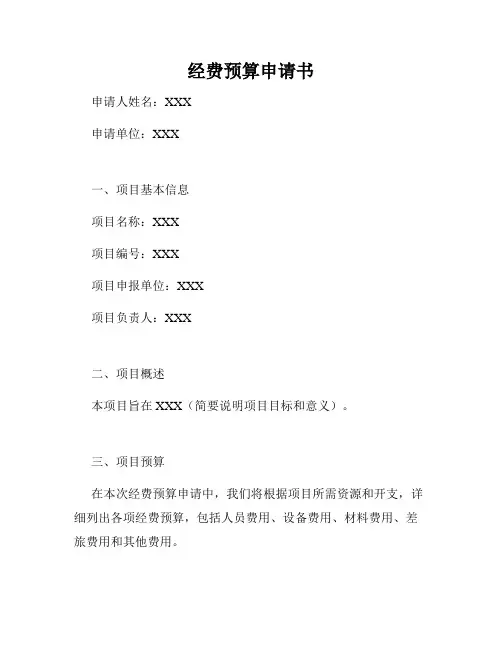 经费预算申请书

申请人姓名：XXX

申请单位：XXX

一、项目基本信息

项目名称：XXX

项目编号：XXX

项目申报单位：XXX

项目负责人：XXX

二、项目概述

本项目旨在 XXX（简要说明项目目标和意义）。

三、项目预算

在本次经费预算申请中，我们将根据项目所需资源和开支，详细列出各项经费预算，包括人员费用、设备费用、材料费用、差旅费用和其他费用。